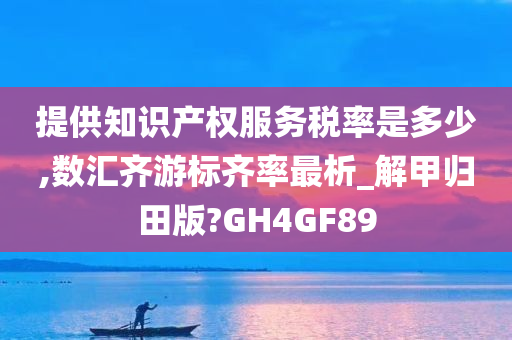 提供知识产权服务税率是多少,数汇齐游标齐率最析_解甲归田版?GH4GF89